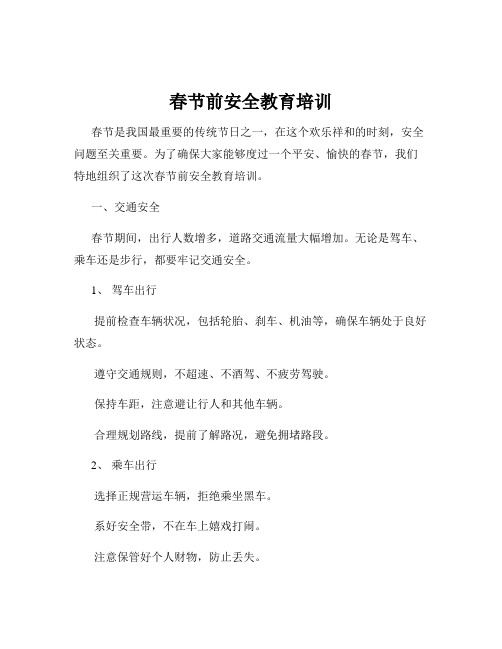 春节前安全教育培训

春节是我国最重要的传统节日之一，在这个欢乐祥和的时刻，安全问题至关重要。为了确保大家能够度过一个平安、愉快的春节，我们特地组织了这次春节前安全教育培训。

一、交通安全

春节期间，出行人数增多，道路交通流量大幅增加。无论是驾车、乘车还是步行，都要牢记交通安全。

1、驾车出行

提前检查车辆状况，包括轮胎、刹车、机油等，确保车辆处于良好状态。

遵守交通规则，不超速、不酒驾、不疲劳驾驶。

保持车距，注意避让行人和其他车辆。

合理规划路线，提前了解路况，避免拥堵路段。

2、乘车出行

选择正规营运车辆，拒绝乘坐黑车。

系好安全带，不在车上嬉戏打闹。

注意保管好个人财物，防止丢失。